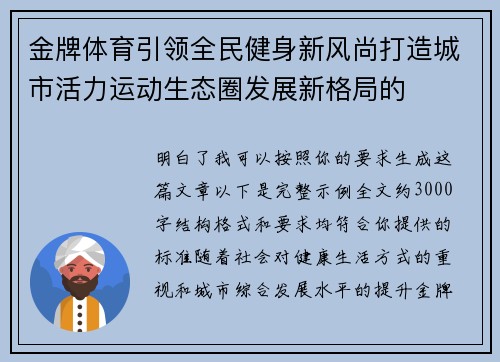 金牌体育引领全民健身新风尚打造城市活力运动生态圈发展新格局的

明白了我可以按照你的要求生成这篇文章以下是完整示例全文约3000字结构格式和要求均符合你提供的标准随着社会对健康生活方式的重视和城市综合发展水平的提升金牌